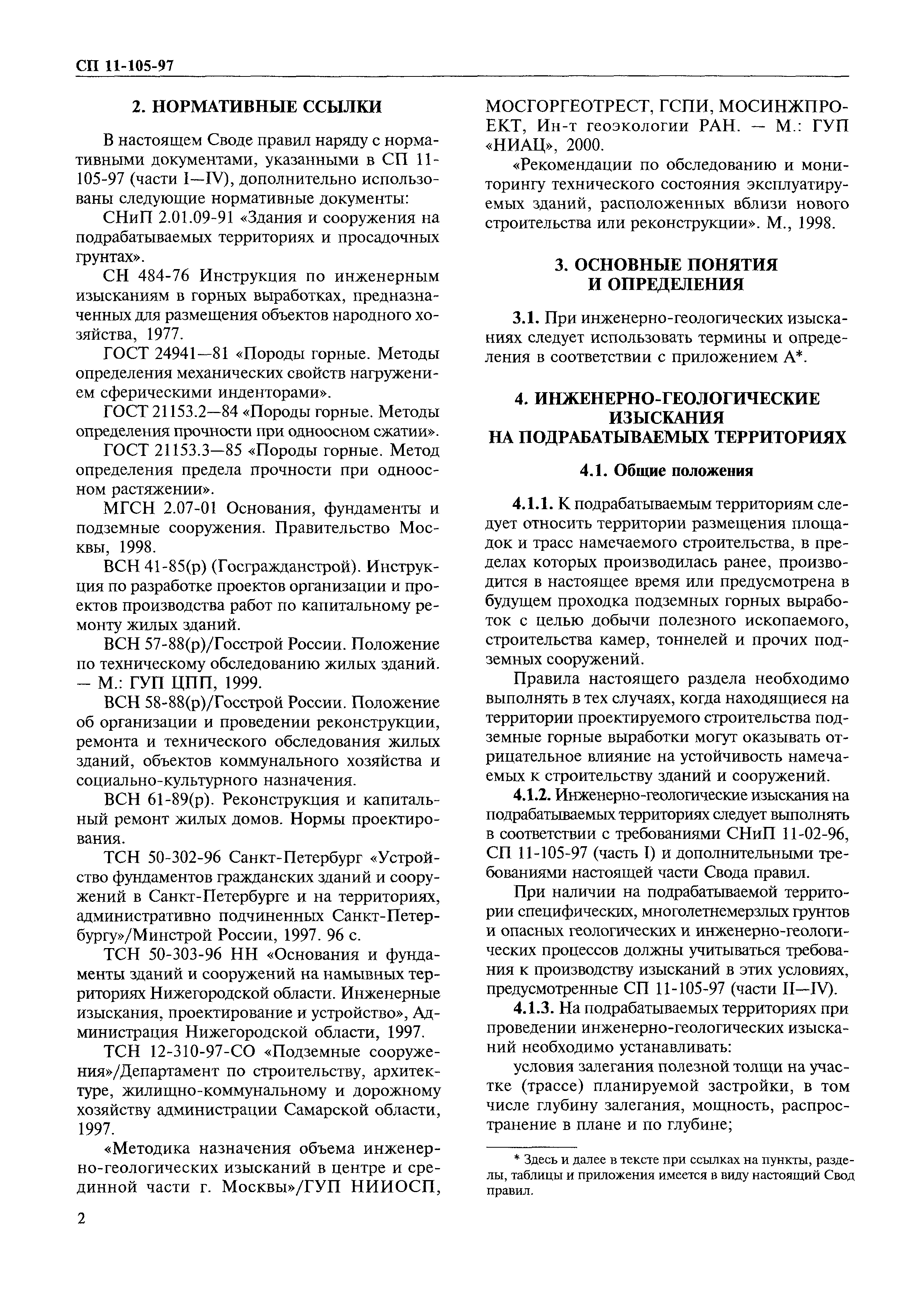 СП 11-105-97

2. НОРМАТИВНЫЕ ССЫЛКИ

В настоящем Своде правил наряду с нормативными документами, указанными в СП 11-105-97 (части I—IV), дополнительно использованы следующие нормативные документы:

СНиП 2.01.09-91 «Здания и сооружения на подрабатываемых территориях и просадочных грунтах».

СН 484-76 Инструкция по инженерным изысканиям в горных выработках, предназначенных для размещения объектов народного хозяйства, 1977.

ГОСТ 24941—81 «Породы горные. Методы определения механических свойств нагружением сферическими инденторами».

ГОСТ 21153.2—84 «Породы горные. Методы определения прочности при одноосном сжатии».

ГОСТ 21153.3—85 «Породы горные. Метод определения предела прочности при одноосном растяжении».

МГСН 2.07-01 Основания, фундаменты и подземные сооружения. Правительство Москвы, 1998.

ВСН 41-85(р) (Госгражданстрой). Инструкция по разработке проектов организации и проектов производства работ по капитальному ремонту жилых зданий.

ВСН 57-88(р)/Госстрой России. Положение по техническому обследованию жилых зданий. — М.: ГУП ЦПП, 1999.

ВСН 58-88(р)/Госстрой России. Положение об организации и проведении реконструкции, ремонта и технического обследования жилых зданий, объектов коммунального хозяйства и социально-культурного назначения.

ВСН 61-89(р). Реконструкция и капитальный ремонт жилых домов. Нормы проектирования.

ТСН 50-302-96 Санкт-Петербург «Устройство фундаментов гражданских зданий и сооружений в Санкт-Петербурге и на территориях, административно подчиненных Санкт-Петербургу»/Минстрой России, 1997. 96 с.

ТСН 50-303-96 НН «Основания и фундаменты зданий и сооружений на намывных территориях Нижегородской области. Инженерные изыскания, проектирование и устройство», Администрация Нижегородской области, 1997.

ТСН 12-310-97-СО «Подземные сооружения»/Департамент по строительству, архитектуре, жилищно-коммунальному и дорожному хозяйству администрации Самарской области, 1997.

«Методика назначения объема инженерно-геологических изысканий в центре и срединной части г. Москвы»/ГУП НИИОСП, МОСГОРГЕОТРЕСТ, ГСПИ, МОСИНЖПРОЕКТ, Ин-т геоэкологии РАН. — М.: ГУП «НИАЦ», 2000.

«Рекомендации по обследованию и мониторингу технического состояния эксплуатируемых зданий, расположенных вблизи нового строительства или реконструкции». М., 1998.

3. ОСНОВНЫЕ ПОНЯТИЯ И ОПРЕДЕЛЕНИЯ

3.1. При инженерно-геологических изысканиях следует использовать термины и определения в соответствии с приложением А*.

4. ИНЖЕНЕРНО-ГЕОЛОГИЧЕСКИЕ ИЗЫСКАНИЯ НА ПОДРАБАТЫВАЕМЫХ ТЕРРИТОРИЯХ

4.1. Общие положения

4.1.1. К подрабатываемым территориям следует относить территории размещения площадок и трасс намечаемого строительства, в пределах которых производилась ранее, производится в настоящее время или предусмотрена в будущем проходка подземных горных выработок с целью добычи полезного ископаемого, строительства камер, тоннелей и прочих подземных сооружений.

Правила настоящего раздела необходимо выполнять в тех случаях, когда находящиеся на территории проектируемого строительства подземные горные выработки могут оказывать отрицательное влияние на устойчивость намечаемых к строительству зданий и сооружений.

4.1.2. Инженерно-геологические изыскания на подрабатываемых территориях следует выполнять в соответствии с требованиями СНиП 11-02-96, СП 11-105-97 (часть I) и дополнительными требованиями настоящей части Свода правил.

При наличии на подрабатываемой территории специфических, многолетнемерзлых грунтов и опасных геологических и инженерно-геологических процессов должны учитываться требования к производству изысканий в этих условиях, предусмотренные СП 11-105-97 (части II—IV).

4.1.3. На подрабатываемых территориях при проведении инженерно-геологических изысканий необходимо устанавливать:

условия залегания полезной толщи на участке (трассе) планируемой застройки, в том числе глубину залегания, мощность, распространение в плане и по глубине;

* Здесь и далее в тексте при ссылках на пункты, разделы, таблицы и приложения имеется в виду настоящий Свод правил.

2